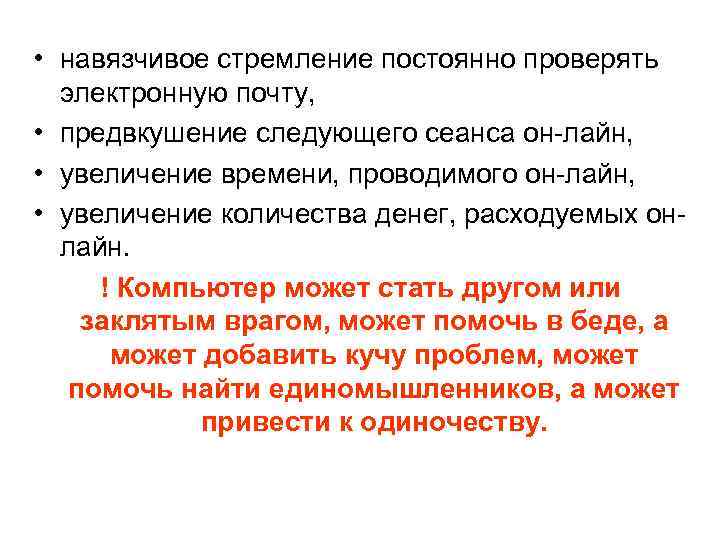 • навязчивое стремление постоянно проверять электронную почту,
• предвкушение следующего сеанса он-лайн,
• увеличение времени, проводимого он-лайн,
• увеличение количества денег, расходуемых он-лайн.

! Компьютер может стать другом или заклятым врагом, может помочь в беде, а может добавить кучу проблем, может помочь найти единомышленников, а может привести к одиночеству.